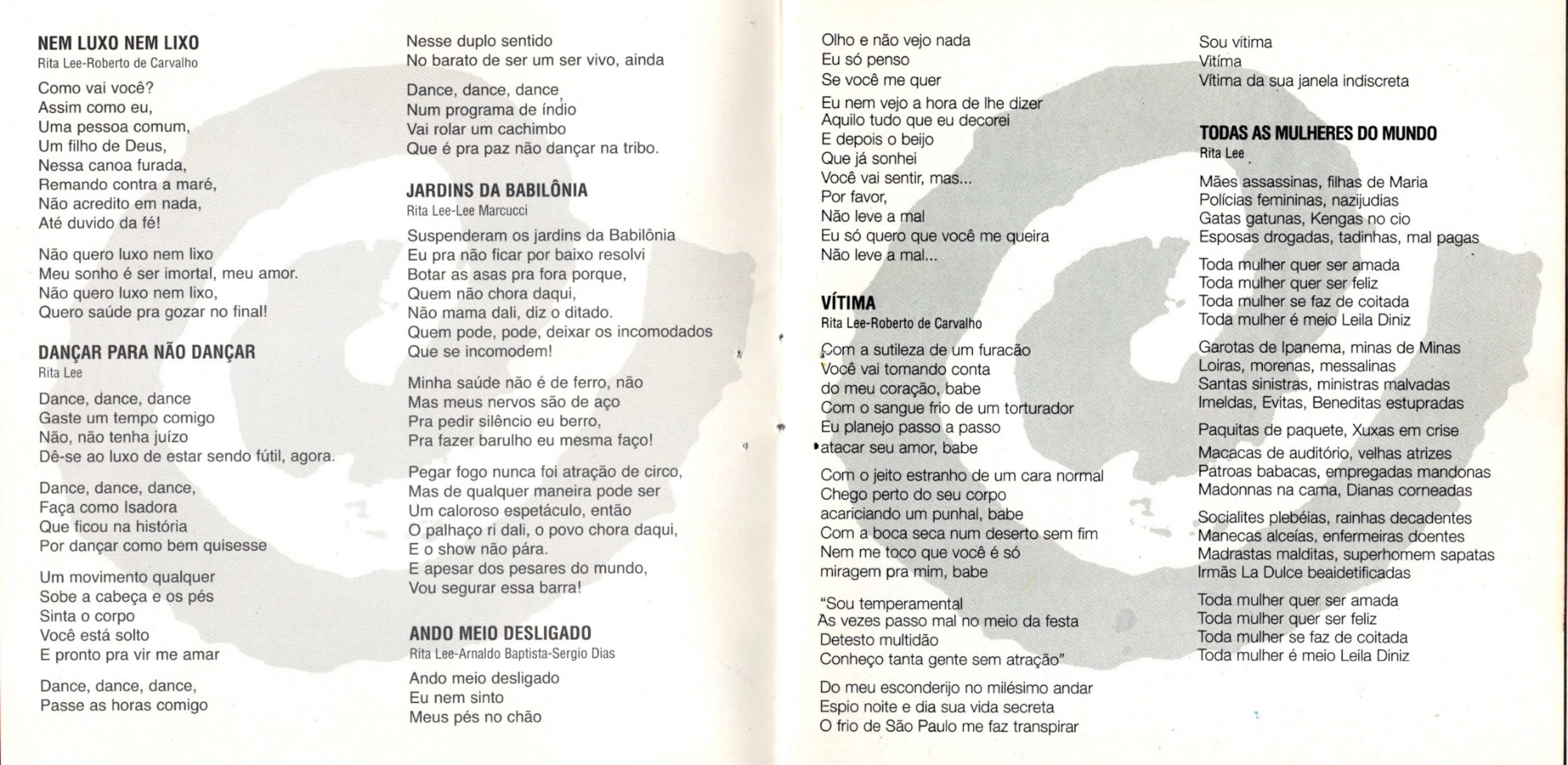 NEM LUXO NEM LIXO
Rita Lee-Roberto de Carvalho

Como vai você?
Assim como eu,
Uma pessoa comum,
Um filho de Deus,
Nessa canoa furada,
Remando contra a maré,
Não acredito em nada,
Até duvido da fé!

Não quero luxo nem lixo
Meu sonho é ser imortal, meu amor.
Não quero luxo nem lixo,
Quero saúde pra gozar no final!

DANÇAR PARA NÃO DANÇAR
Rita Lee

Dance, dance, dance
Gaste um tempo comigo
Não, não tenha juízo
Dê-se ao luxo de estar sendo fútil, agora.

Dance, dance, dance,
Faça como Isadora
Que ficou na história
Por dançar como bem quisesse

Um movimento qualquer
Sobe a cabeça e os pés
Sinta o corpo
Você está solto
E pronto pra vir me amar

Dance, dance, dance,
Passe as horas comigo

Nesse duplo sentido
No barato de ser um ser vivo, ainda

Dance, dance, dance
Num programa de índio
Vai rolar um cachimbo
Que é pra paz não dançar na tribo.

JARDINS DA BABILÔNIA
Rita Lee-Lee Marcucci

Suspenderam os jardins da Babilônia
Eu pra não ficar por baixo resolvi
Botar as asas pra fora porque,
Quem não chora daqui,
Não mama dali, diz o ditado.
Quem pode, pode, deixar os incomodados
Que se incomodem!

Minha saúde não é de ferro, não
Mas meus nervos são de aço
Pra pedir silêncio eu berro,
Pra fazer barulho eu mesma faço!

Pegar fogo nunca foi atração de circo,
Mas de qualquer maneira pode ser
Um caloroso espetáculo, então
O palhaço ri dali, o povo chora daqui,
E o show não pára.
E apesar dos pesares do mundo,
Vou segurar essa barra!

ANDO MEIO DESLIGADO
Rita Lee-Arnaldo Baptista-Sergio Dias

Ando meio desligado
Eu nem sinto
Meus pés no chão

Olho e não vejo nada
Eu só penso
Se você me quer

Eu nem vejo a hora de lhe dizer
Aquilo tudo que eu decorei
E depois o beijo
Que já sonhei
Você vai sentir, mas...
Por favor,
Não leve a mal
Eu só quero que você me queira
Não leve a mal...

VÍTIMA
Rita Lee-Roberto de Carvalho

Com a sutileza de um furacão
Você vai tomando conta
do meu coração, babe
Com o sangue frio de um torturador
Eu planejo passo a passo
atacar seu amor, babe

Com o jeito estranho de um cara normal
Chego perto do seu corpo
acariciando um punhal, babe
Com a boca seca num deserto sem fim
Nem me toco que você é só
miragem pra mim, babe

"Sou temperamental
As vezes passo mal no meio da festa
Detesto multidão
Conheço tanta gente sem atração"

Do meu esconderijo no milésimo andar
Espio noite e dia sua vida secreta
O frio de São Paulo me faz transpirar

Sou vítima
Vítima
Vítima da sua janela indiscreta

TODAS AS MULHERES DO MUNDO
Rita Lee

Mães assassinas, filhas de Maria
Polícias femininas, nazijudias
Gatas gatunas, Kengas no cio
Esposas drogadas, tadinhas, mal pagas

Toda mulher quer ser amada
Toda mulher quer ser feliz
Toda mulher se faz de coitada
Toda mulher é meio Leila Diniz

Garotas de Ipanema, minas de Minas
Loiras, morenas, messalinas
Santas sinistras, ministras malvadas
Imeldas, Evitas, Beneditas estupradas

Paquitas de paquete, Xuxas em crise
Macacas de auditório, velhas atrizes
Patroas babacas, empregadas mandonas
Madonnas na cama, Dianas corneadas

Socialites plebéias, rainhas decadentes
Manecas alceías, enfermeiras doentes
Madrastas malditas, superhomem sapatas
Irmãs La Dulce beaidetificadas

Toda mulher quer ser amada
Toda mulher quer ser feliz
Toda mulher se faz de coitada
Toda mulher é meio Leila Diniz